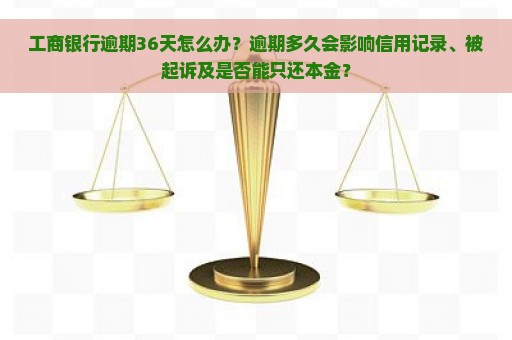 工商银行逾期36天怎么办？逾期多久会影响信用记录、被起诉及是否能只还本金？